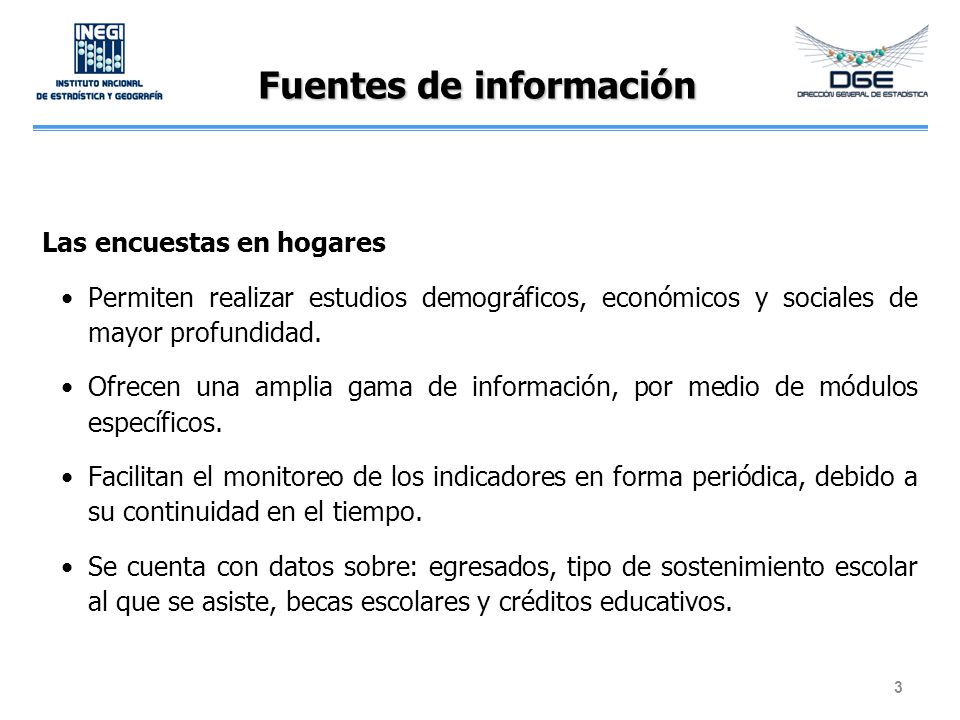 INEGI
INSTITUTO NACIONAL
DE ESTADÍSTICA Y GEOGRAFÍA

Fuentes de información

DGE
DIRECCIÓN GENERAL DE ESTADÍSTICA

Las encuestas en hogares

• Permiten realizar estudios demográficos, económicos y sociales de mayor profundidad.

• Ofrecen una amplia gama de información, por medio de módulos específicos.

• Facilitan el monitoreo de los indicadores en forma periódica, debido a su continuidad en el tiempo.

• Se cuenta con datos sobre: egresados, tipo de sostenimiento escolar al que se asiste, becas escolares y créditos educativos.

3